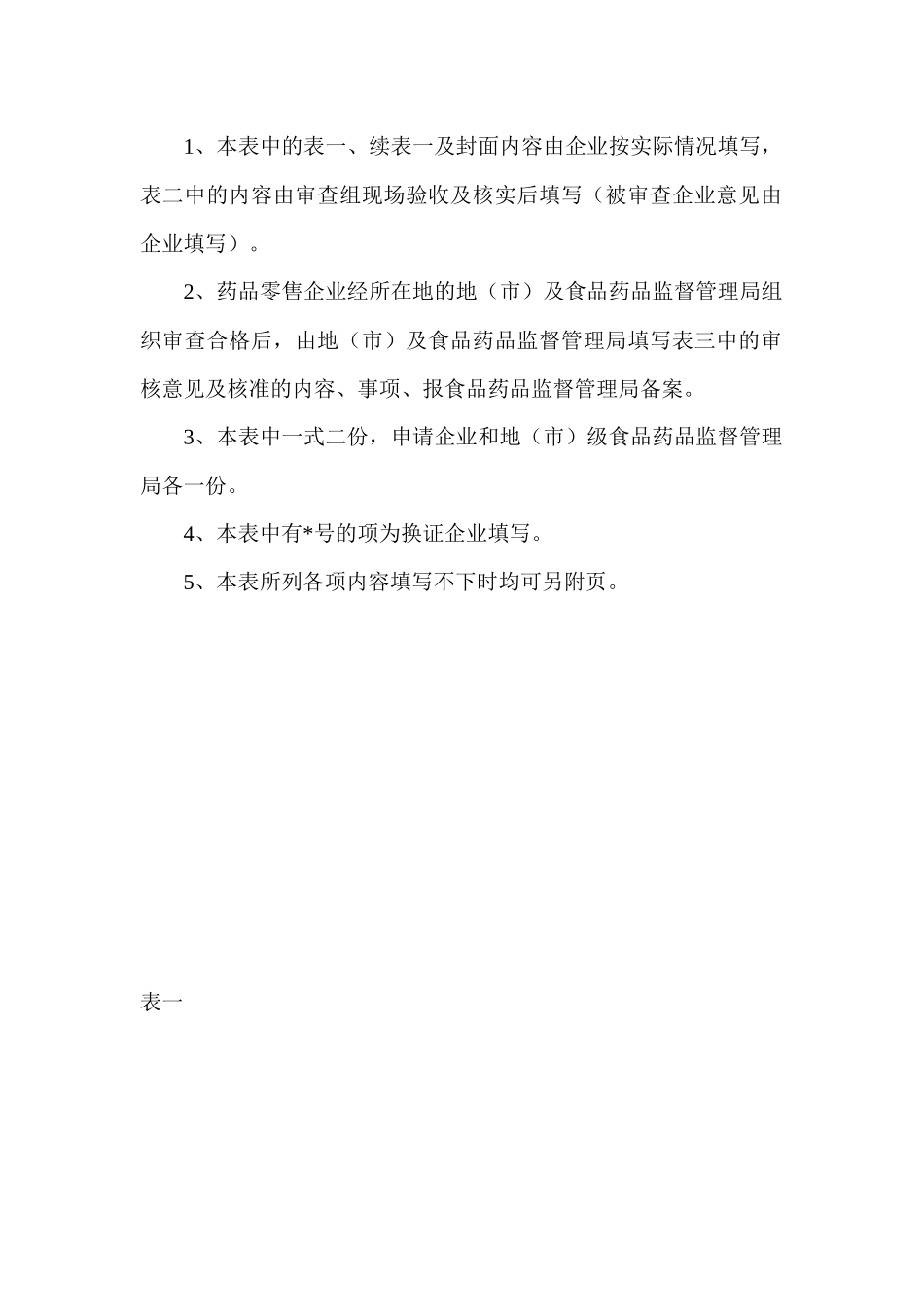 1、本表中的表一、续表一及封面内容由企业按实际情况填写，表二中的内容由审查组现场验收及核实后填写（被审查企业意见由企业填写）。

2、药品零售企业经所在地的地（市）及食品药品监督管理局组织审查合格后，由地（市）及食品药品监督管理局填写表三中的审核意见及核准的内容、事项、报食品药品监督管理局备案。

3、本表中一式二份，申请企业和地（市）级食品药品监督管理局各一份。

4、本表中有*号的项为换证企业填写。

5、本表所列各项内容填写不下时均可另附页。

表一